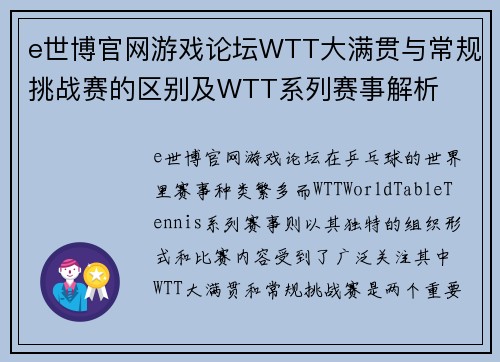 e世博官网游戏论坛WTT大满贯与常规挑战赛的区别及WTT系列赛事解析

e世博官网游戏论坛在乒乓球的世界里赛事种类繁多而WTTWorldTableTennis系列赛事则以其独特的组织形式和比赛内容受到了广泛关注其中WTT大满贯和常规挑战赛是两个重要